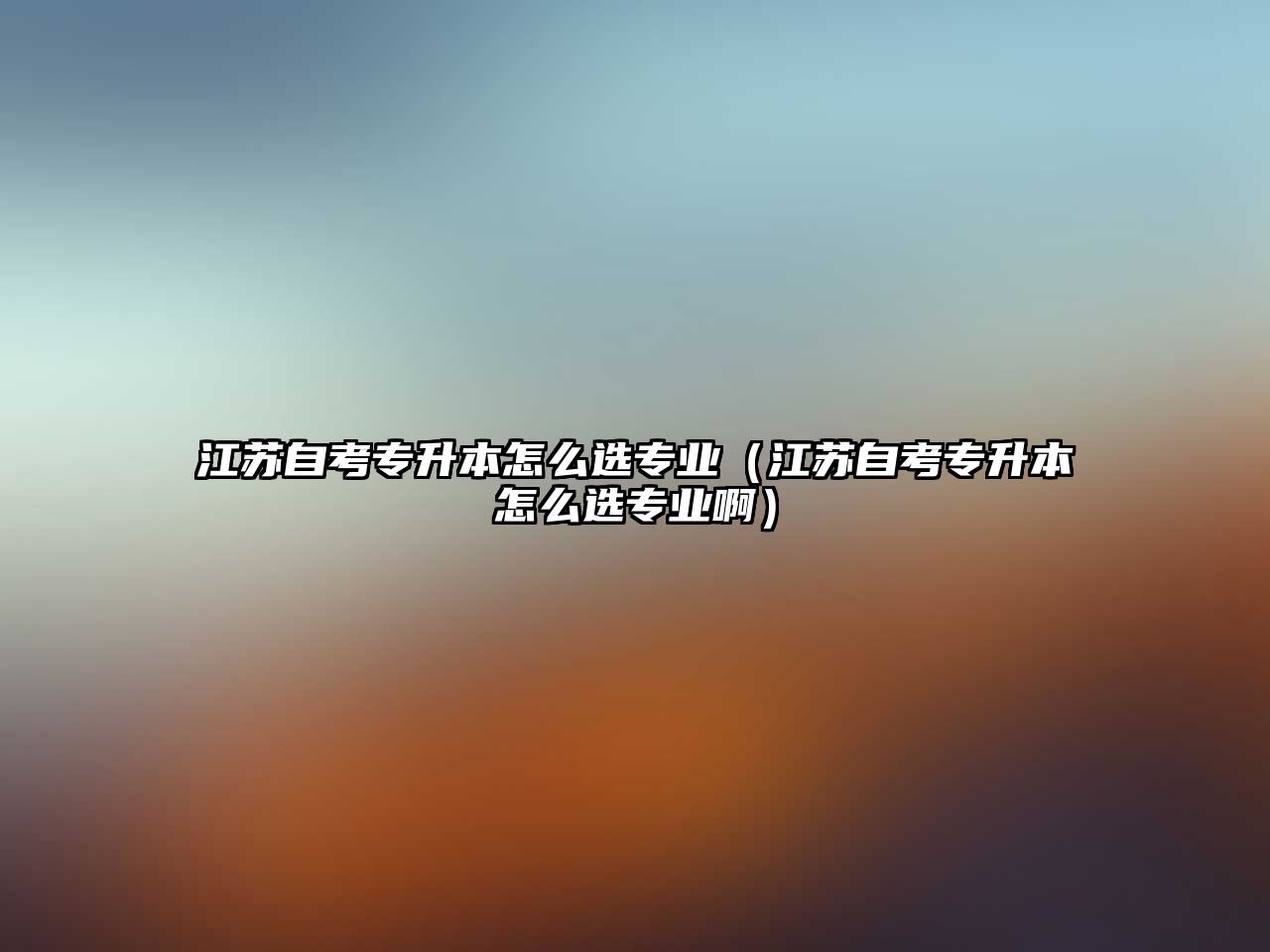 江苏自考专升本怎么选专业（江苏自考专升本怎么选专业啊）